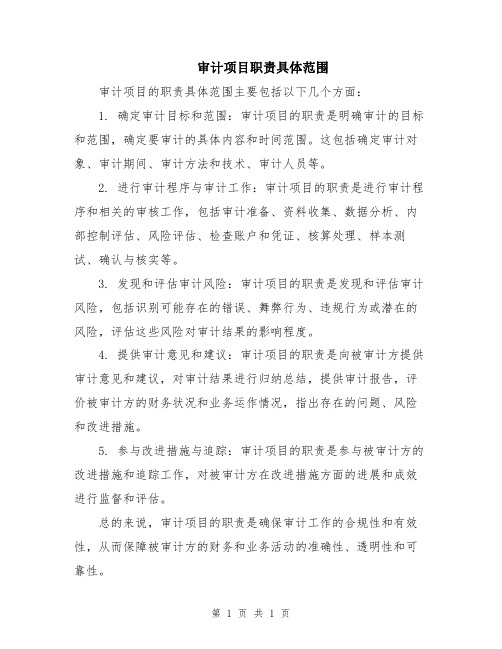 审计项目职责具体范围

审计项目的职责具体范围主要包括以下几个方面：

1. 确定审计目标和范围：审计项目的职责是明确审计的目标和范围，确定要审计的具体内容和时间范围。这包括确定审计对象、审计期间、审计方法和技术、审计人员等。

2. 进行审计程序与审计工作：审计项目的职责是进行审计程序和相关的审核工作，包括审计准备、资料收集、数据分析、内部控制评估、风险评估、检查账户和凭证、核算处理、样本测试、确认与核实等。

3. 发现和评估审计风险：审计项目的职责是发现和评估审计风险，包括识别可能存在的错误、舞弊行为、违规行为或潜在的风险，评估这些风险对审计结果的影响程度。

4. 提供审计意见和建议：审计项目的职责是向被审计方提供审计意见和建议，对审计结果进行归纳总结，提供审计报告，评价被审计方的财务状况和业务运作情况，指出存在的问题、风险和改进措施。

5. 参与改进措施与追踪：审计项目的职责是参与被审计方的改进措施和追踪工作，对被审计方在改进措施方面的进展和成效进行监督和评估。

总的来说，审计项目的职责是确保审计工作的合规性和有效性，从而保障被审计方的财务和业务活动的准确性、透明性和可靠性。

第 1 页 共 1 页